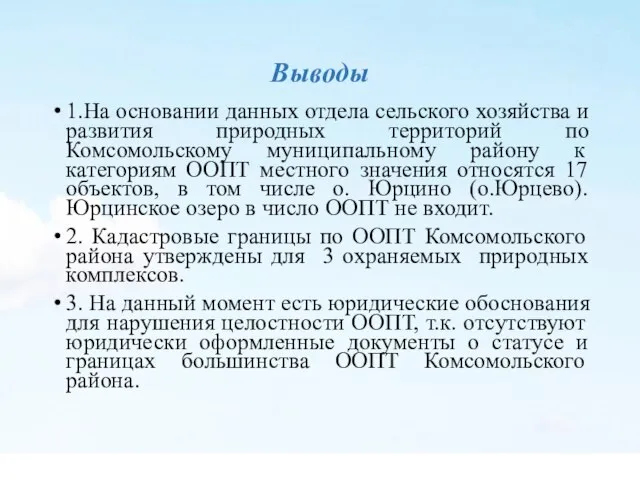 Выводы

• 1.На основании данных отдела сельского хозяйства и развития природных территорий по Комсомольскому муниципальному району к категориям ООПТ местного значения относятся 17 объектов, в том числе о. Юрцино (о.Юрцево). Юрцинское озеро в число ООПТ не входит.

• 2. Кадастровые границы по ООПТ Комсомольского района утверждены для 3 охраняемых природных комплексов.

• 3. На данный момент есть юридические обоснования для нарушения целостности ООПТ, т.к. отсутствуют юридически оформленные документы о статусе и границах большинства ООПТ Комсомольского района.